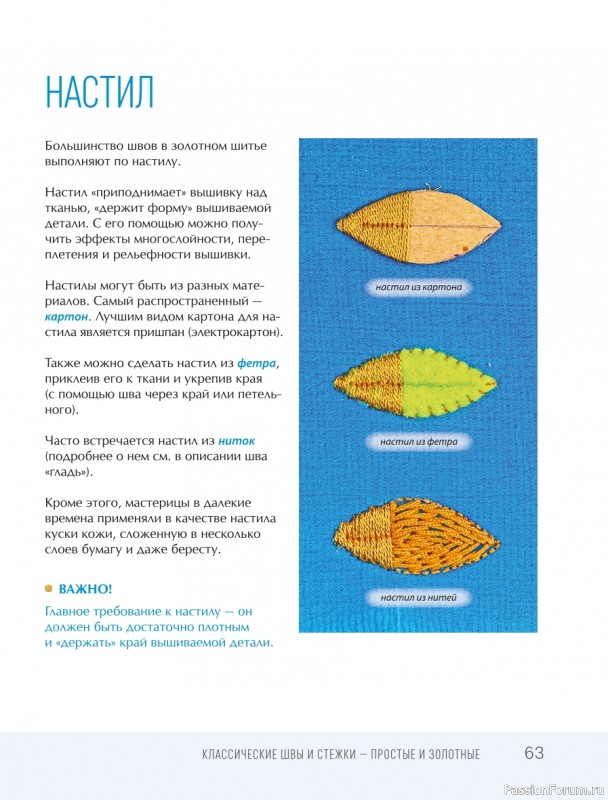 НАСТИЛ

Большинство швов в золотном шитье выполняют по настилу.

Настил «приподнимает» вышивку над тканью, «держит форму» вышиваемой детали. С его помощью можно получить эффекты многослойности, переплетения и рельефности вышивки.

Настилы могут быть из разных материалов. Самый распространенный — картон. Лучшим видом картона для настила является пришпан (электрокартон).

Также можно сделать настил из фетра, приклеив его к ткани и укрепив края (с помощью шва через край или петельного).

Часто встречается настил из ниток (подробнее о нем см. в описании шва «гладь»).

Кроме этого, мастерицы в далекие времена применяли в качестве настила куски кожи, сложенную в несколько слоев бумагу и даже бересту.

• ВАЖНО!
Главное требование к настилу — он должен быть достаточно плотным и «держать» край вышиваемой детали.

настил из картона

настил из фетра

настил из нитей

КЛАССИЧЕСКИЕ ШВЫ И СТЕЖКИ – ПРОСТЫЕ И ЗОЛОТНЫЕ 63

PassionForum.ru